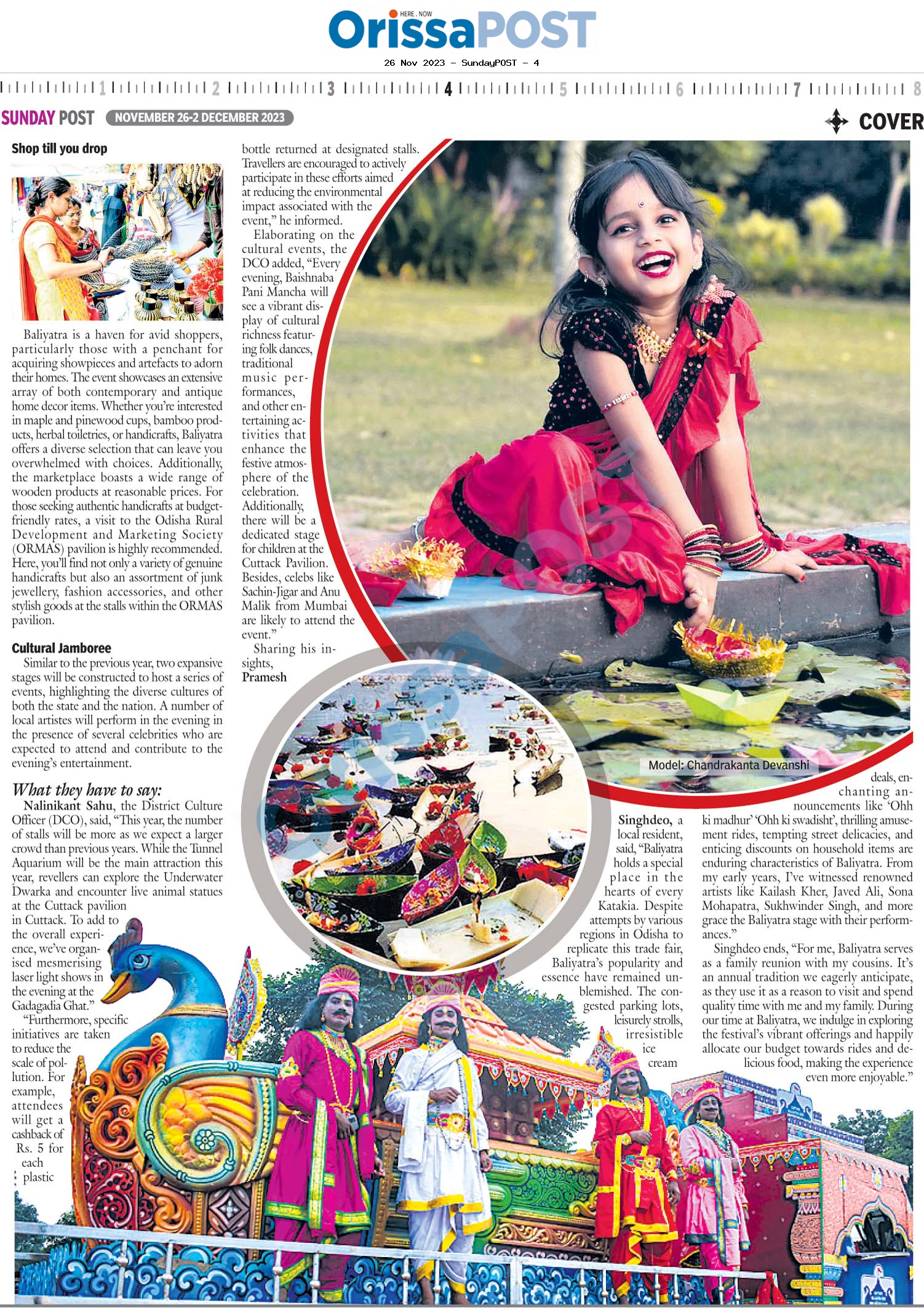 HERE . NOW
OrissaPOST
26 Nov 2023 - SundayPOST - 4

1 2 3 4 5 6 7 8

SUNDAY POST NOVEMBER 26-2 DECEMBER 2023

COVER

Shop till you drop

Baliyatra is a haven for avid shoppers, particularly those with a penchant for acquiring showpieces and artefacts to adorn their homes. The event showcases an extensive array of both contemporary and antique home decor items. Whether you're interested in maple and pinewood cups, bamboo products, herbal toiletries, or handicrafts, Baliyatra offers a diverse selection that can leave you overwhelmed with choices. Additionally, the marketplace boasts a wide range of wooden products at reasonable prices. For those seeking authentic handicrafts at budget-friendly rates, a visit to the Odisha Rural Development and Marketing Society (ORMAS) pavilion is highly recommended. Here, you'll find not only a variety of genuine handicrafts but also an assortment of junk jewellery, fashion accessories, and other stylish goods at the stalls within the ORMAS pavilion.

Cultural Jamboree

Similar to the previous year, two expansive stages will be constructed to host a series of events, highlighting the diverse cultures of both the state and the nation. A number of local artistes will perform in the evening in the presence of several celebrities who are expected to attend and contribute to the evening's entertainment.

What they have to say:

Nalinikant Sahu, the District Culture Officer (DCO), said, "This year, the number of stalls will be more as we expect a larger crowd than previous years. While the Tunnel Aquarium will be the main attraction this year, revellers can explore the Underwater Dwarka and encounter live animal statues at the Cuttack pavilion in Cuttack. To add to the overall experience, we've organised mesmerising laser light shows in the evening at the Gadagadia Ghat."

"Furthermore, specific initiatives are taken to reduce the scale of pollution. For example, attendees will get a cashback of Rs. 5 for each plastic bottle returned at designated stalls. Travellers are encouraged to actively participate in these efforts aimed at reducing the environmental impact associated with the event," he informed.

Elaborating on the cultural events, the DCO added, "Every evening, Baishnaba Pani Mancha will see a vibrant display of cultural richness featuring folk dances, traditional music performances, and other entertaining activities that enhance the festive atmosphere of the celebration. Additionally, there will be a dedicated stage for children at the Cuttack Pavilion. Besides, celebs like Sachin-Jigar and Anu Malik from Mumbai are likely to attend the event."

Sharing his insights, Pramesh Singhdeo, a local resident, said, "Baliyatra holds a special place in the hearts of every Katakia. Despite attempts by various regions in Odisha to replicate this trade fair, Baliyatra's popularity and essence have remained unblemished. The congested parking lots, leisurely strolls, irresistible ice cream deals, enchanting announcements like 'Ohh ki madhur' 'Ohh ki swadisht', thrilling amusement rides, tempting street delicacies, and enticing discounts on household items are enduring characteristics of Baliyatra. From my early years, I've witnessed renowned artists like Kailash Kher, Javed Ali, Sona Mohapatra, Sukhwinder Singh, and more grace the Baliyatra stage with their performances."

Singhdeo ends, "For me, Baliyatra serves as a family reunion with my cousins. It's an annual tradition we eagerly anticipate, as they use it as a reason to visit and spend quality time with me and my family. During our time at Baliyatra, we indulge in exploring the festival's vibrant offerings and happily allocate our budget towards rides and delicious food, making the experience even more enjoyable."

Model: Chandrakanta Devanshi